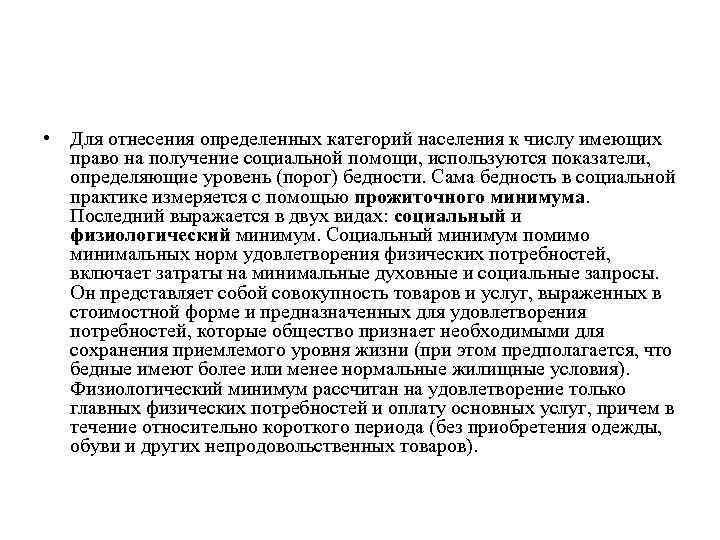 • Для отнесения определенных категорий населения к числу имеющих право на получение социальной помощи, используются показатели, определяющие уровень (порог) бедности. Сама бедность в социальной практике измеряется с помощью прожиточного минимума. Последний выражается в двух видах: социальный и физиологический минимум. Социальный минимум помимо минимальных норм удовлетворения физических потребностей, включает затраты на минимальные духовные и социальные запросы. Он представляет собой совокупность товаров и услуг, выраженных в стоимостной форме и предназначенных для удовлетворения потребностей, которые общество признает необходимыми для сохранения приемлемого уровня жизни (при этом предполагается, что бедные имеют более или менее нормальные жилищные условия). Физиологический минимум рассчитан на удовлетворение только главных физических потребностей и оплату основных услуг, причем в течение относительно короткого периода (без приобретения одежды, обуви и других непродовольственных товаров).